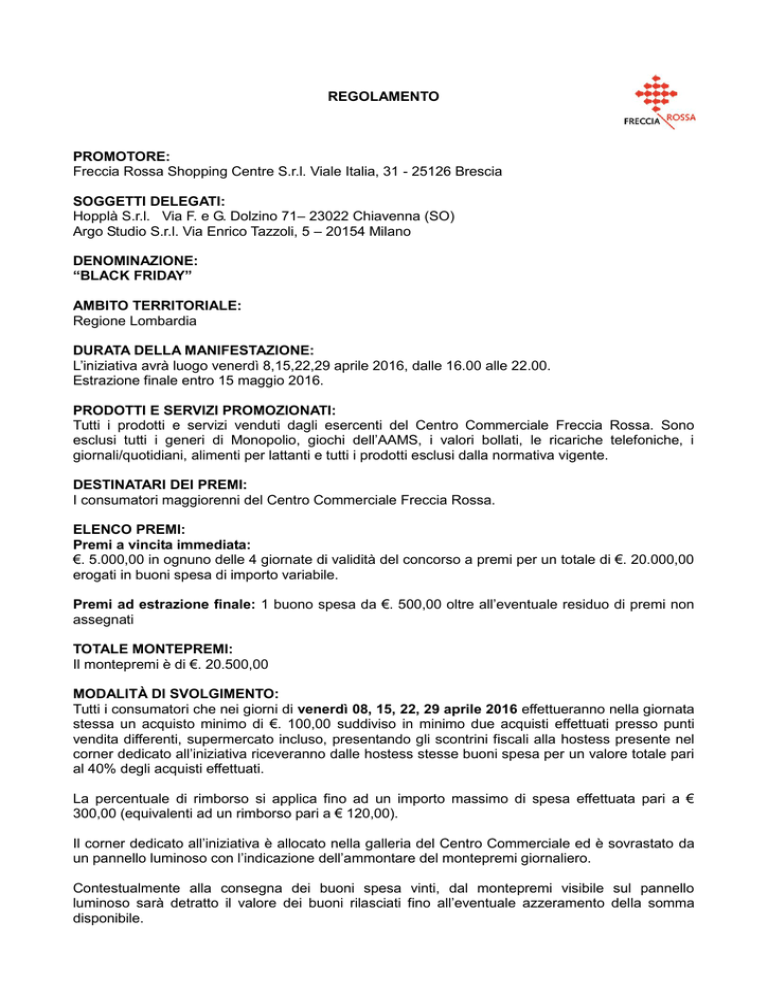 REGOLAMENTO

FRECCIA ROSSA

PROMOTORE:
Freccia Rossa Shopping Centre S.r.l. Viale Italia, 31 - 25126 Brescia

SOGGETTI DELEGATI:
Hopplà S.r.l. Via F. e G. Dolzino 71– 23022 Chiavenna (SO)
Argo Studio S.r.l. Via Enrico Tazzoli, 5 – 20154 Milano

DENOMINAZIONE:
“BLACK FRIDAY”

AMBITO TERRITORIALE:
Regione Lombardia

DURATA DELLA MANIFESTAZIONE:
L’iniziativa avrà luogo venerdì 8,15,22,29 aprile 2016, dalle 16.00 alle 22.00.
Estrazione finale entro 15 maggio 2016.

PRODOTTI E SERVIZI PROMOZIONATI:
Tutti i prodotti e servizi venduti dagli esercenti del Centro Commerciale Freccia Rossa. Sono esclusi tutti i generi di Monopolio, giochi dell’AAMS, i valori bollati, le ricariche telefoniche, i giornali/quotidiani, alimenti per lattanti e tutti i prodotti esclusi dalla normativa vigente.

DESTINATARI DEI PREMI:
I consumatori maggiorenni del Centro Commerciale Freccia Rossa.

ELENCO PREMI:
Premi a vincita immediata:
€. 5.000,00 in ognuno delle 4 giornate di validità del concorso a premi per un totale di €. 20.000,00 erogati in buoni spesa di importo variabile.

Premi ad estrazione finale: 1 buono spesa da €. 500,00 oltre all’eventuale residuo di premi non assegnati

TOTALE MONTEPREMI:
Il montepremi è di €. 20.500,00

MODALITÀ DI SVOLGIMENTO:
Tutti i consumatori che nei giorni di venerdì 08, 15, 22, 29 aprile 2016 effettueranno nella giornata stessa un acquisto minimo di €. 100,00 suddiviso in minimo due acquisti effettuati presso punti vendita differenti, supermercato incluso, presentando gli scontrini fiscali alla hostess presente nel corner dedicato all’iniziativa riceveranno dalle hostess stesse buoni spesa per un valore totale pari al 40% degli acquisti effettuati.

La percentuale di rimborso si applica fino ad un importo massimo di spesa effettuata pari a € 300,00 (equivalenti ad un rimborso pari a € 120,00).

Il corner dedicato all’iniziativa è allocato nella galleria del Centro Commerciale ed è sovrastato da un pannello luminoso con l’indicazione dell’ammontare del montepremi giornaliero.

Contestualmente alla consegna dei buoni spesa vinti, dal montepremi visibile sul pannello luminoso sarà detratto il valore dei buoni rilasciati fino all’eventuale azzeramento della somma disponibile.